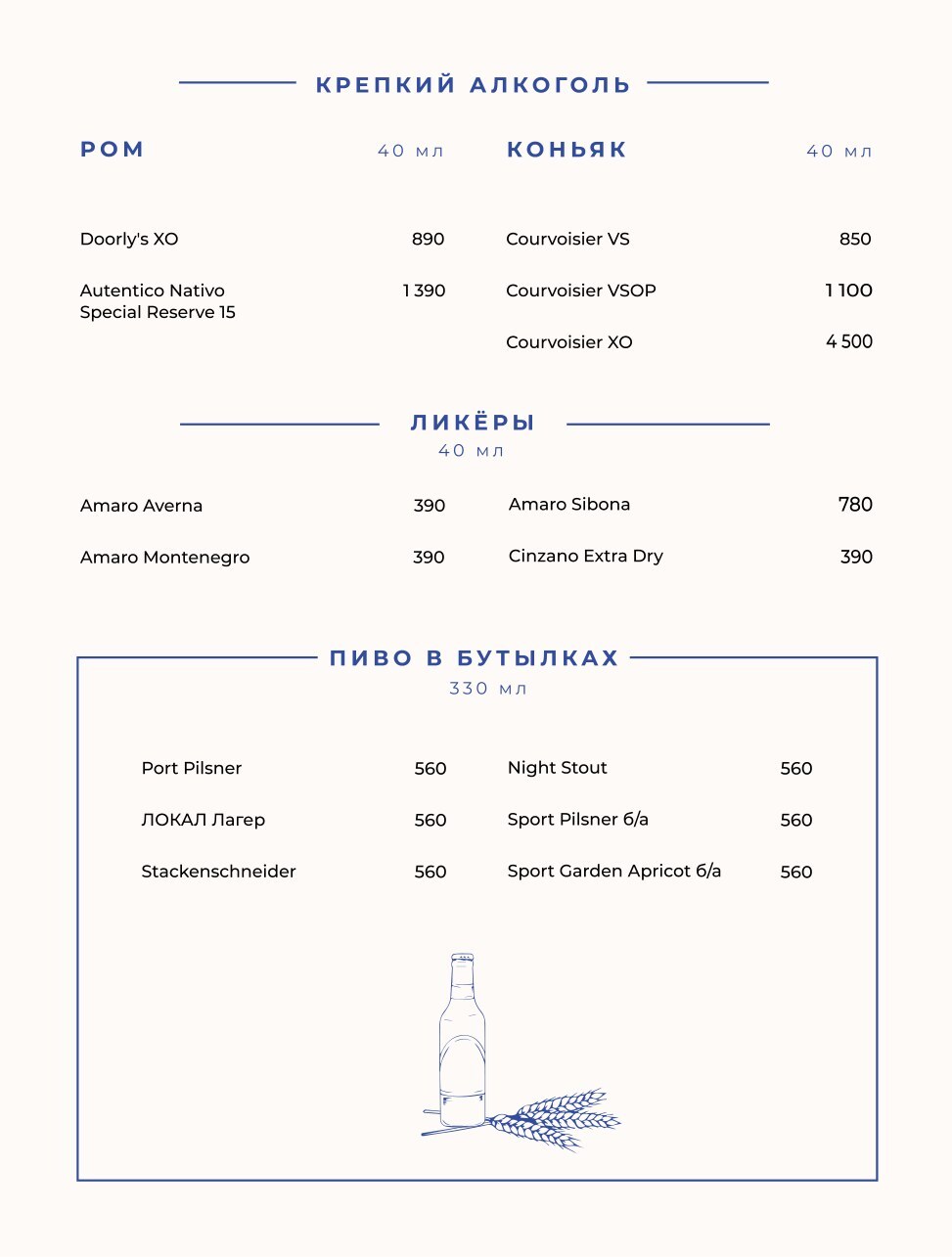 КРЕПКИЙ АЛКОГОЛЬ

РОМ 40 мл

Doorly's XO 890

Autentico Nativo Special Reserve 15 1 390

КОНЬЯК 40 мл

Courvoisier VS 850

Courvoisier VSOP 1 100

Courvoisier XO 4 500

ЛИКЁРЫ
40 мл

Amaro Averna 390

Amaro Montenegro 390

Amaro Sibona 780

Cinzano Extra Dry 390

ПИВО В БУТЫЛКАХ
330 мл

Port Pilsner 560

ЛОКАЛ Лагер 560

Stackenschneider 560

Night Stout 560

Sport Pilsner б/а 560

Sport Garden Apricot б/а 560